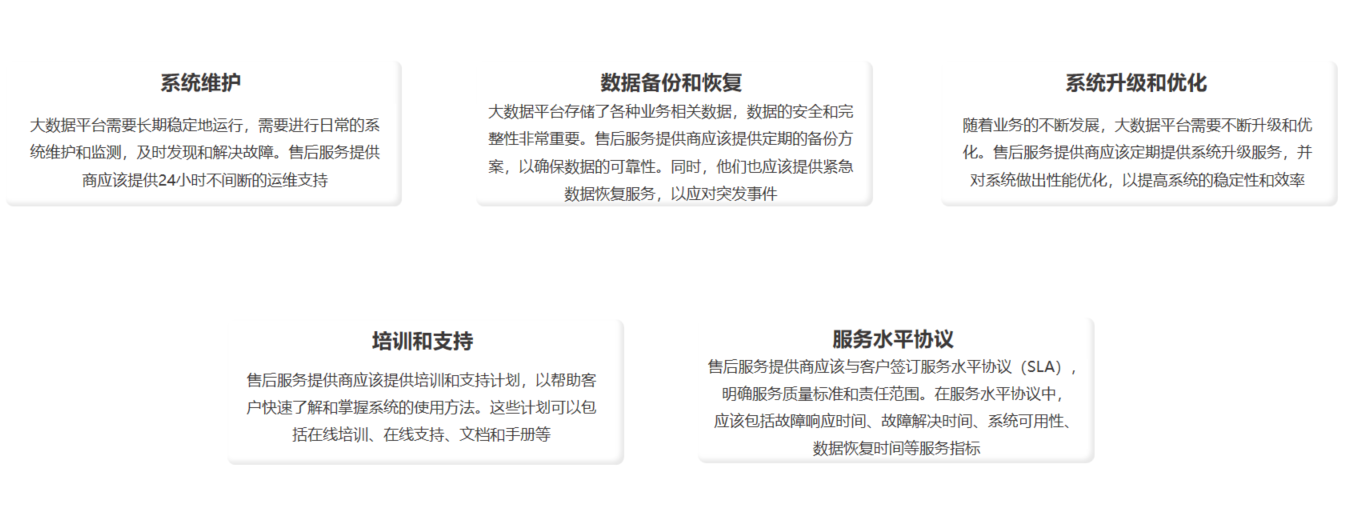 系统维护

大数据平台需要长期稳定地运行，需要进行日常的系统维护和监测，及时发现和解决故障。售后服务提供商应该提供24小时不间断的运维支持

数据备份和恢复

大数据平台存储了各种业务相关数据，数据的安全和完整性非常重要。售后服务提供商应该提供定期的备份方案，以确保数据的可靠性。同时，他们也应该提供紧急数据恢复服务，以应对突发事件

系统升级和优化

随着业务的不断发展，大数据平台需要不断升级和优化。售后服务提供商应该定期提供系统升级服务，并对系统做出性能优化，以提高系统的稳定性和效率

培训和支持

售后服务提供商应该提供培训和支持计划，以帮助客户快速了解和掌握系统的使用方法。这些计划可以包括在线培训、在线支持、文档和手册等

服务水平协议

售后服务提供商应该与客户签订服务水平协议（SLA），明确服务质量标准和责任范围。在服务水平协议中，应该包括故障响应时间、故障解决时间、系统可用性、数据恢复时间等服务指标